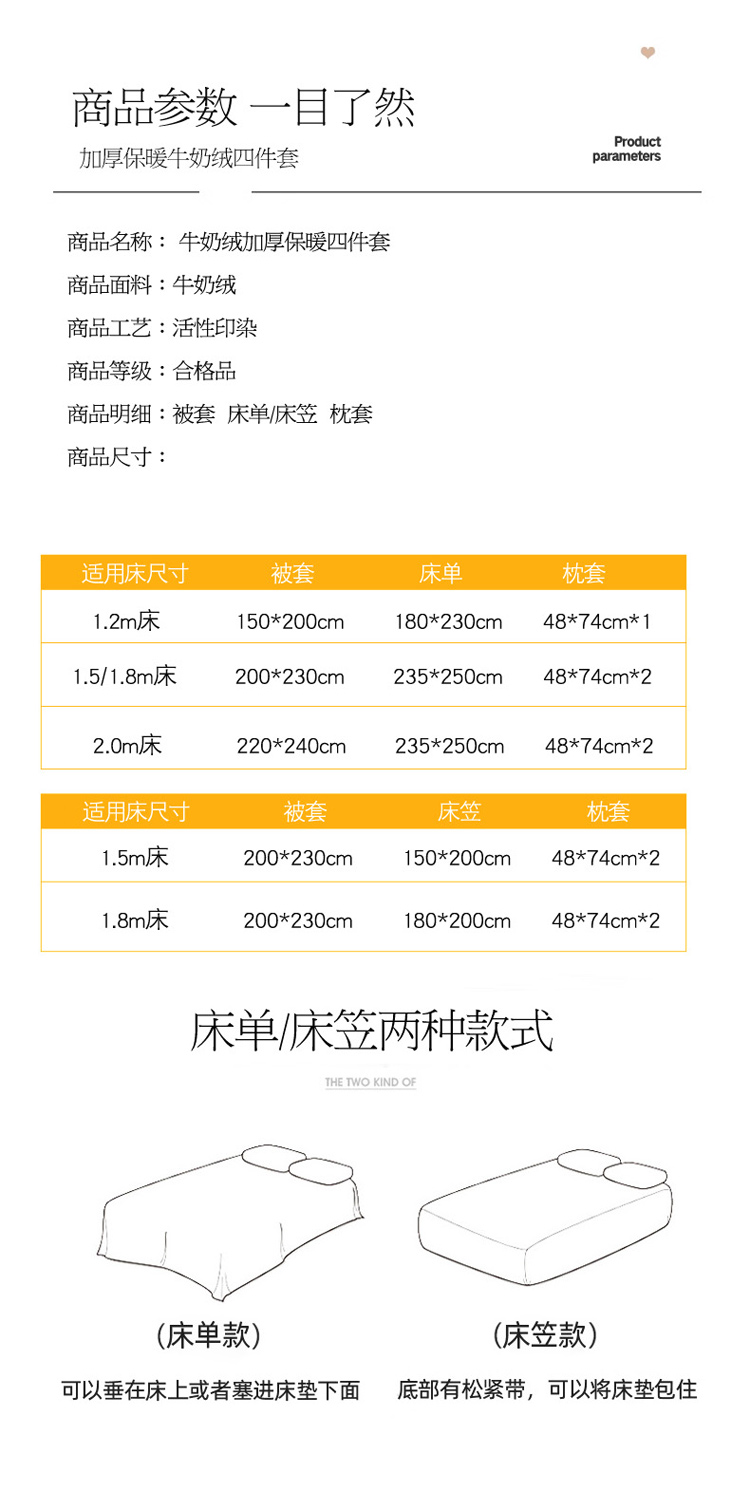 商品参数 一目了然

加厚保暖牛奶绒四件套

Product parameters

商品名称： 牛奶绒加厚保暖四件套

商品面料：牛奶绒

商品工艺：活性印染

商品等级：合格品

商品明细：被套 床单/床笠 枕套

商品尺寸：

| 适用床尺寸 | 被套 | 床单 | 枕套 |
|---|---|---|---|
| 1.2m床 | 150*200cm | 180*230cm | 48*74cm*1 |
| 1.5/1.8m床 | 200*230cm | 235*250cm | 48*74cm*2 |
| 2.0m床 | 220*240cm | 235*250cm | 48*74cm*2 |

| 适用床尺寸 | 被套 | 床笠 | 枕套 |
|---|---|---|---|
| 1.5m床 | 200*230cm | 150*200cm | 48*74cm*2 |
| 1.8m床 | 200*230cm | 180*200cm | 48*74cm*2 |

床单/床笠两种款式

THE TWO KIND OF

（床单款）

可以垂在床上或者塞进床垫下面

（床笠款）

底部有松紧带，可以将床垫包住